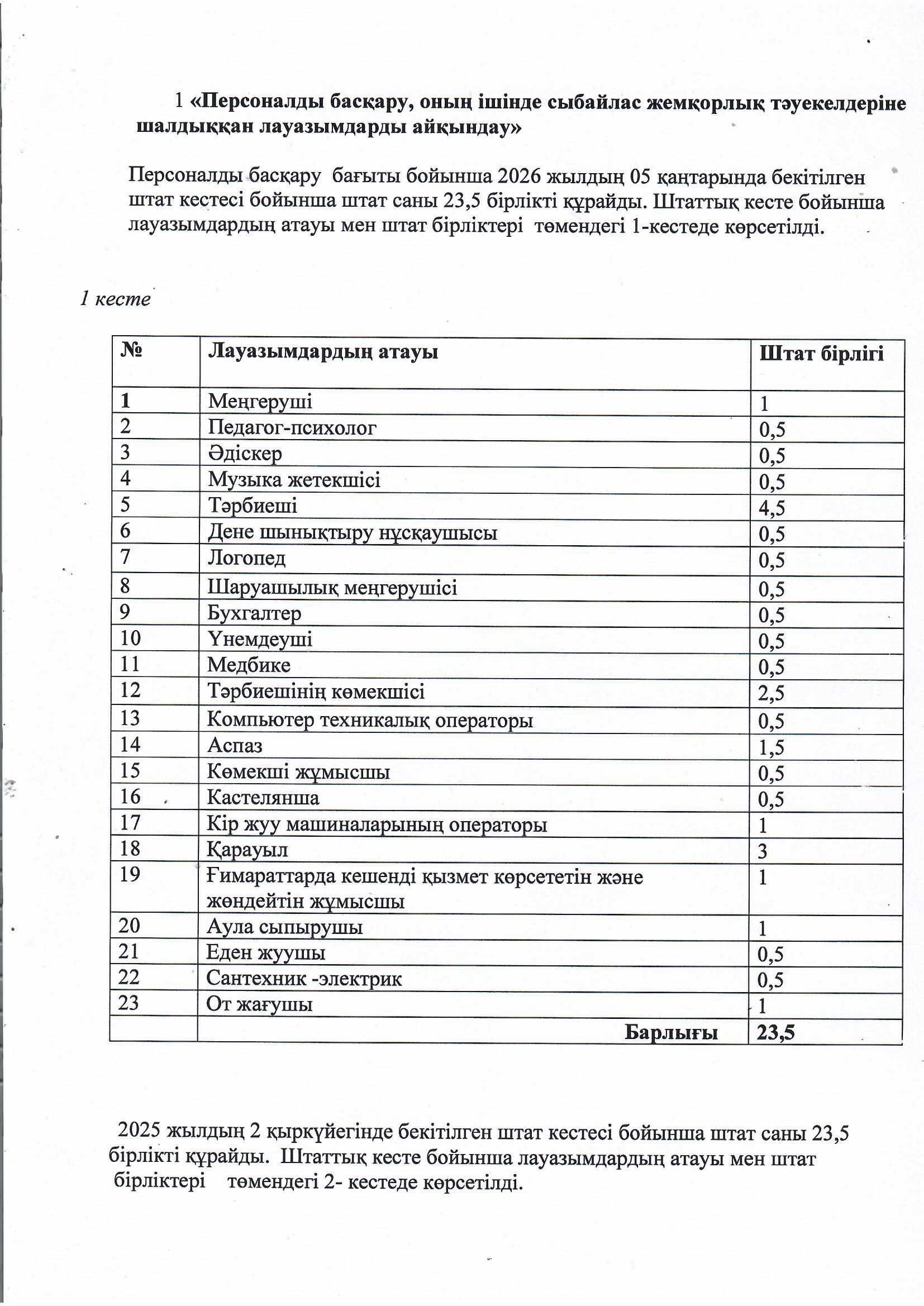 1 «Персоналды басқару, оның ішінде сыбайлас жемқорлық тәуекелдеріне шалдыққан лауазымдарды айқындау»

Персоналды басқару бағыты бойынша 2026 жылдың 05 қаңтарында бекітілген штат кестесі бойынша штат саны 23,5 бірлікті құрайды. Штаттық кесте бойынша лауазымдардың атауы мен штат бірліктері төмендегі 1-кестеде көрсетілді.

1 кесте

| № | Лауазымдардың атауы | Штат бірлігі |
|---|---|---|
| 1 | Меңгеруші | 1 |
| 2 | Педагог-психолог | 0,5 |
| 3 | Әдіскер | 0,5 |
| 4 | Музыка жетекшісі | 0,5 |
| 5 | Тәрбиеші | 4,5 |
| 6 | Дене шынықтыру нұсқаушысы | 0,5 |
| 7 | Логопед | 0,5 |
| 8 | Шаруашылық меңгерушісі | 0,5 |
| 9 | Бухгалтер | 0,5 |
| 10 | Үнемдеуші | 0,5 |
| 11 | Медбике | 0,5 |
| 12 | Тәрбиешінің көмекшісі | 2,5 |
| 13 | Компьютер техникалық операторы | 0,5 |
| 14 | Аспаз | 1,5 |
| 15 | Көмекші жұмысшы | 0,5 |
| 16 | Кастелянша | 0,5 |
| 17 | Кір жуу машиналарының операторы | 1 |
| 18 | Қарауыл | 3 |
| 19 | Ғимараттарда кешенді қызмет көрсететін және жөндейтін жұмысшы | 1 |
| 20 | Аула сыпырушы | 1 |
| 21 | Еден жуушы | 0,5 |
| 22 | Сантехник -электрик | 0,5 |
| 23 | От жағушы | 1 |
| | Барлығы | 23,5 |

2025 жылдың 2 қыркүйегінде бекітілген штат кестесі бойынша штат саны 23,5 бірлікті құрайды. Штаттық кесте бойынша лауазымдардың атауы мен штат бірліктері төмендегі 2- кестеде көрсетілді.